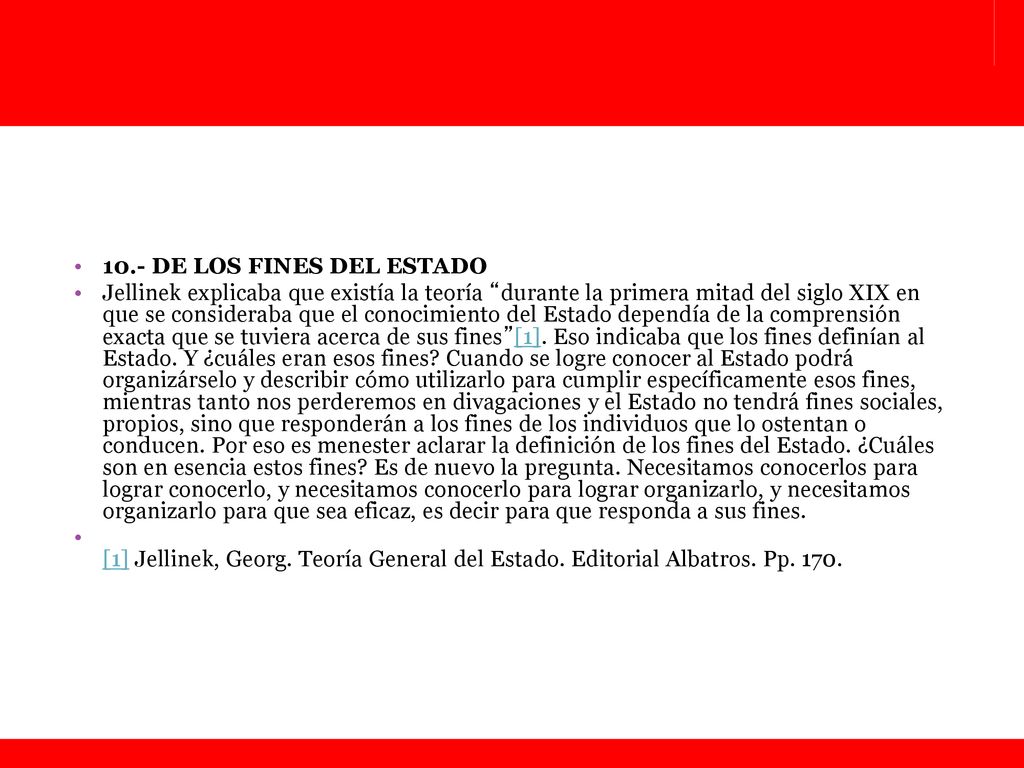 • 10.- DE LOS FINES DEL ESTADO
• Jellinek explicaba que existía la teoría “durante la primera mitad del siglo XIX en que se consideraba que el conocimiento del Estado dependía de la comprensión exacta que se tuviera acerca de sus fines”[1]. Eso indicaba que los fines definían al Estado. Y ¿cuáles eran esos fines? Cuando se logre conocer al Estado podrá organizárselo y describir cómo utilizarlo para cumplir específicamente esos fines, mientras tanto nos perderemos en divagaciones y el Estado no tendrá fines sociales, propios, sino que responderán a los fines de los individuos que lo ostentan o conducen. Por eso es menester aclarar la definición de los fines del Estado. ¿Cuáles son en esencia estos fines? Es de nuevo la pregunta. Necesitamos conocerlos para lograr conocerlo, y necesitamos conocerlo para lograr organizarlo, y necesitamos organizarlo para que sea eficaz, es decir para que responda a sus fines.
•
[1] Jellinek, Georg. Teoría General del Estado. Editorial Albatros. Pp. 170.